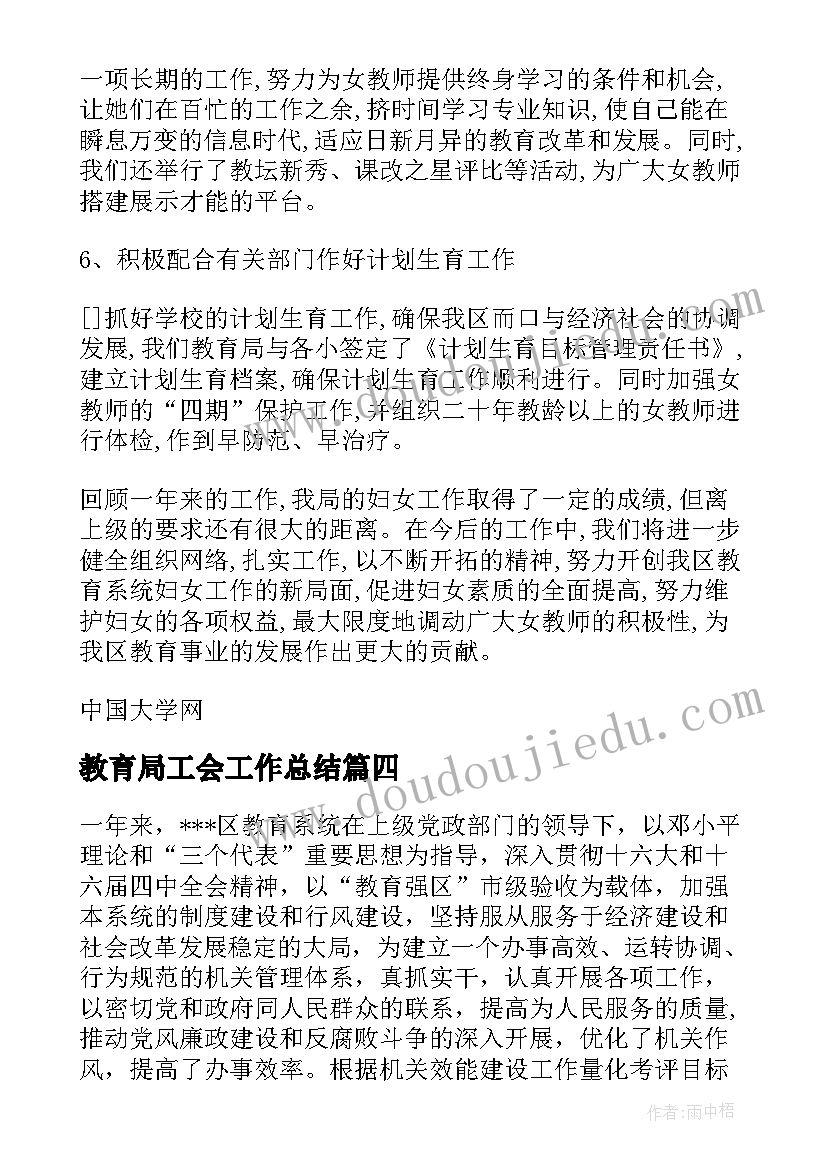 一项长期的工作,努力为女教师提供终身学习的条件和机会,让她们在百忙的工作之余,挤时间学习专业知识,使自己能在瞬息万变的信息时代,适应日新月异的教育改革和发展。同时,我们还举行了教坛新秀、课改之星评比等活动,为广大女教师搭建展示才能的平台。

6、积极配合有关部门作好计划生育工作

[]抓好学校的计划生育工作,确保我区而口与经济社会的协调发展,我们教育局与各小签定了《计划生育目标管理责任书》,建立计划生育档案,确保计划生育工作顺利进行。同时加强女教师的“四期”保护工作,并组织二十年教龄以上的女教师进行体检,作到早防范、早治疗。

回顾一年来的工作,我局的妇女工作取得了一定的成绩,但离上级的要求还有很大的距离。在今后的工作中,我们将进一步健全组织网络,扎实工作,以不断开拓的精神,努力开创我区教育系统妇女工作的新局面,促进妇女素质的全面提高,努力维护妇女的各项权益,最大限度地调动广大女教师的积极性,为我区教育事业的发展作出更大的贡献。

中国大学网

教育局工会工作总结篇四

一年来,***区教育系统在上级党政部门的领导下,以邓小平理论和“三个代表”重要思想为指导,深入贯彻十六大和十六届四中全会精神,以“教育强区”市级验收为载体,加强本系统的制度建设和行风建设,坚持服从服务于经济建设和社会改革发展稳定的大局,为建立一个办事高效、运转协调、行为规范的机关管理体系,真抓实干,认真开展各项工作,以密切党和政府同人民群众的联系,提高为人民服务的质量,推动党风廉政建设和反腐败斗争的深入开展,优化了机关作风,提高了办事效率。根据机关效能建设工作量化考评目标

www.doudoujiedu.com

作者:雨中梧